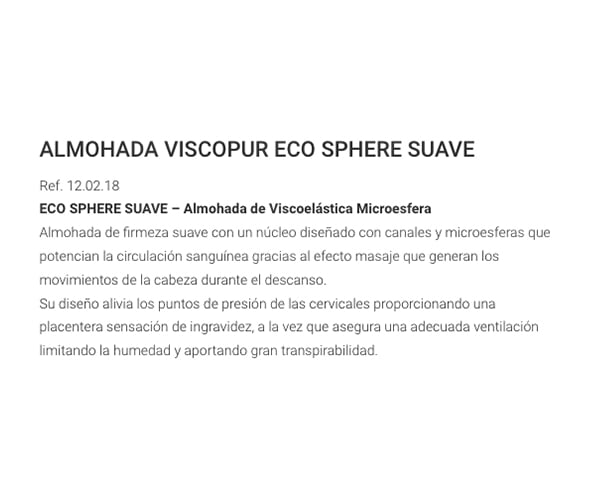 ALMOHADA VISCOPUR ECO SPHERE SUAVE

Ref. 12.02.18

ECO SPHERE SUAVE – Almohada de Viscoelástica Microesfera

Almohada de firmeza suave con un núcleo diseñado con canales y microesferas que potencian la circulación sanguínea gracias al efecto masaje que generan los movimientos de la cabeza durante el descanso.
Su diseño alivia los puntos de presión de las cervicales proporcionando una placentera sensación de ingravidez, a la vez que asegura una adecuada ventilación limitando la humedad y aportando gran transpirabilidad.